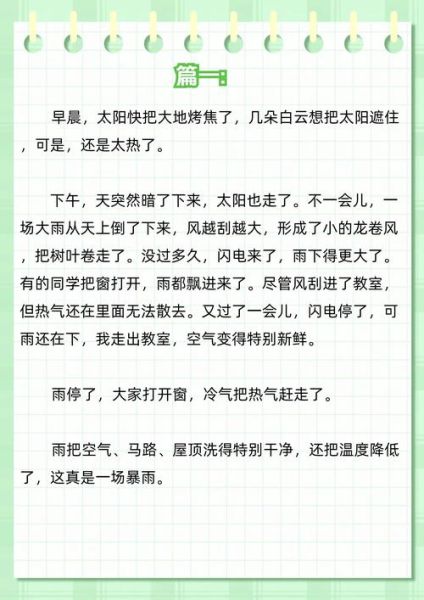 篇一：

早晨，太阳快把大地烤焦了，几朵白云想把太阳遮住，可是，还是太热了。

下午，天突然暗了下来，太阳也走了。不一会儿，一场大雨从天上倒了下来，风越刮越大，形成了小的龙卷风，把树叶卷走了。没过多久，闪电来了，雨下得更大了。有的同学把窗打开，雨都飘进来了。尽管风刮进了教室，但热气还在里面无法散去。又过了一会儿，闪电停了，可雨还在下，我走出教室，空气变得特别新鲜。

雨停了，大家打开窗，冷气把热气赶走了。

雨把空气、马路、屋顶洗得特别干净，还把温度降低了，这真是一场暴雨。